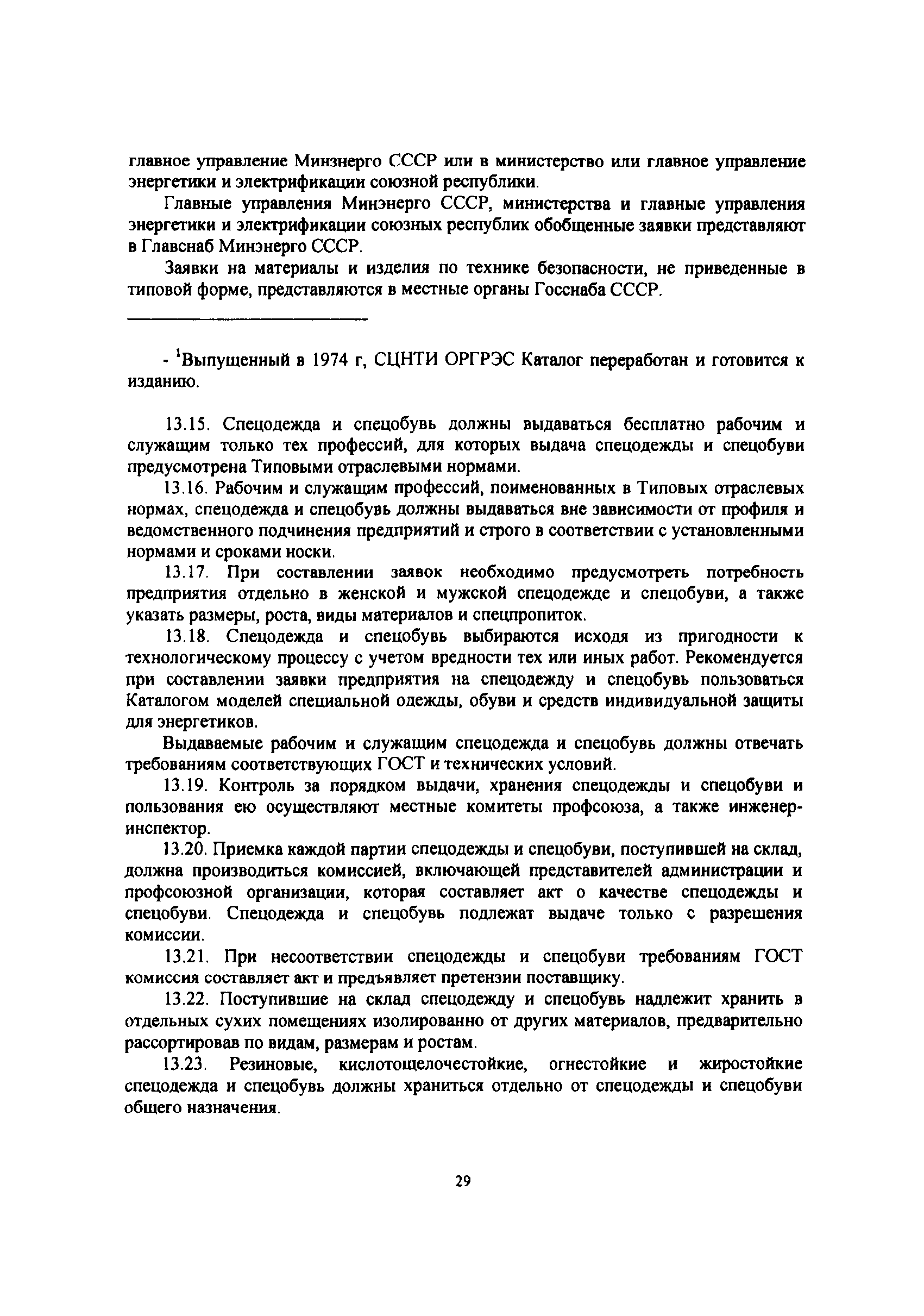 главное управление Минзнерго СССР или в министерство или главное управление энергетики и электрификации союзной республики.

Главные управления Минэнерго СССР, министерства и главные управления энергетики и электрификации союзных республик обобщенные заявки представляют в Главснаб Минэнерго СССР.

Заявки на материалы и изделия по технике безопасности, не приведенные в типовой форме, представляются в местные органы Госснаба СССР.

- $^1$Выпущенный в 1974 г, СЦНТИ ОРГРЭС Каталог переработан и готовится к изданию.

13.15. Спецодежда и спецобувь должны выдаваться бесплатно рабочим и служащим только тех профессий, для которых выдача спецодежды и спецобуви предусмотрена Типовыми отраслевыми нормами.

13.16. Рабочим и служащим профессий, поименованных в Типовых отраслевых нормах, спецодежда и спецобувь должны выдаваться вне зависимости от профиля и ведомственного подчинения предприятий и строго в соответствии с установленными нормами и сроками носки.

13.17. При составлении заявок необходимо предусмотреть потребность предприятия отдельно в женской и мужской спецодежде и спецобуви, а также указать размеры, роста, виды материалов и спецпропиток.

13.18. Спецодежда и спецобувь выбираются исходя из пригодности к технологическому процессу с учетом вредности тех или иных работ. Рекомендуется при составлении заявки предприятия на спецодежду и спецобувь пользоваться Каталогом моделей специальной одежды, обуви и средств индивидуальной защиты для энергетиков.

Выдаваемые рабочим и служащим спецодежда и спецобувь должны отвечать требованиям соответствующих ГОСТ и технических условий.

13.19. Контроль за порядком выдачи, хранения спецодежды и спецобуви и пользования ею осуществляют местные комитеты профсоюза, а также инженер-инспектор.

13.20. Приемка каждой партии спецодежды и спецобуви, поступившей на склад, должна производиться комиссией, включающей представителей администрации и профсоюзной организации, которая составляет акт о качестве спецодежды и спецобуви. Спецодежда и спецобувь подлежат выдаче только с разрешения комиссии.

13.21. При несоответствии спецодежды и спецобуви требованиям ГОСТ комиссия составляет акт и предъявляет претензии поставщику.

13.22. Поступившие на склад спецодежду и спецобувь надлежит хранить в отдельных сухих помещениях изолированно от других материалов, предварительно рассортировав по видам, размерам и ростам.

13.23. Резиновые, кислотощелочестойкие, огнестойкие и жиростойкие спецодежда и спецобувь должны храниться отдельно от спецодежды и спецобуви общего назначения.

29